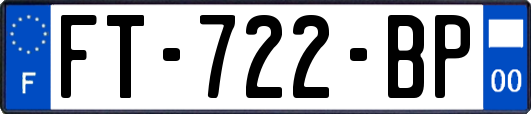 F

FT-722-BP

00